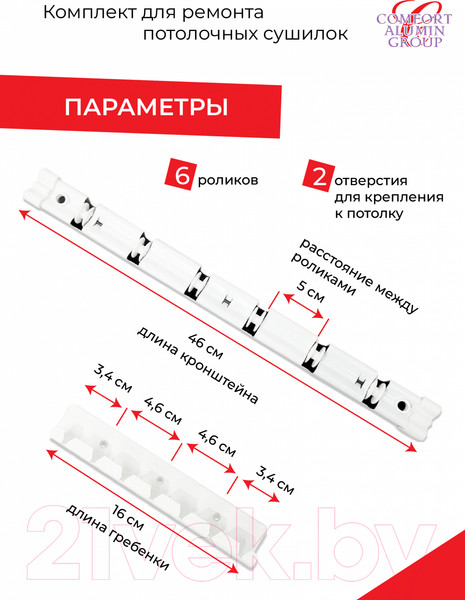 Комплект для ремонта потолочных сушилок

COMFORT ALUMIN GROUP

ПАРАМЕТРЫ

6 роликов

2 отверстия для крепления к потолку

расстояние между роликами

5 см

46 см
длина кронштейна

3,4 см

4,6 см

4,6 см

3,4 см

16 см
длина гребенки

21vek.by